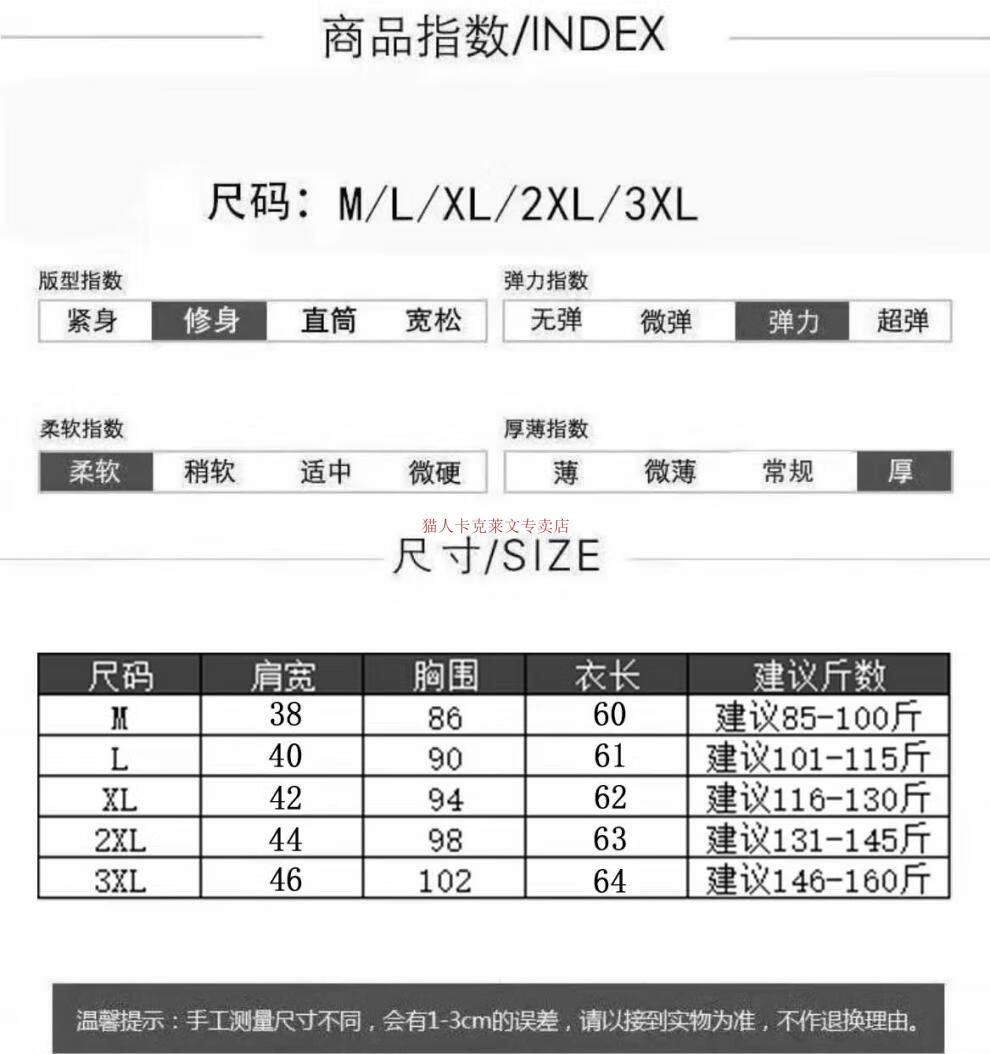 商品指数/INDEX

尺码：M/L/XL/2XL/3XL

版型指数
紧身 修身 直筒 宽松

弹力指数
无弹 微弹 弹力 超弹

柔软指数
柔软 稍软 适中 微硬

厚薄指数
薄 微薄 常规 厚

猫人卡克莱文专卖店

尺寸/SIZE

| 尺码 | 肩宽 | 胸围 | 衣长 | 建议斤数 |
|---|---|---|---|---|
| M | 38 | 86 | 60 | 建议85-100斤 |
| L | 40 | 90 | 61 | 建议101-115斤 |
| XL | 42 | 94 | 62 | 建议116-130斤 |
| 2XL | 44 | 98 | 63 | 建议131-145斤 |
| 3XL | 46 | 102 | 64 | 建议146-160斤 |

温馨提示：手工测量尺寸不同，会有1-3cm的误差，请以接到实物为准，不作退换理由。